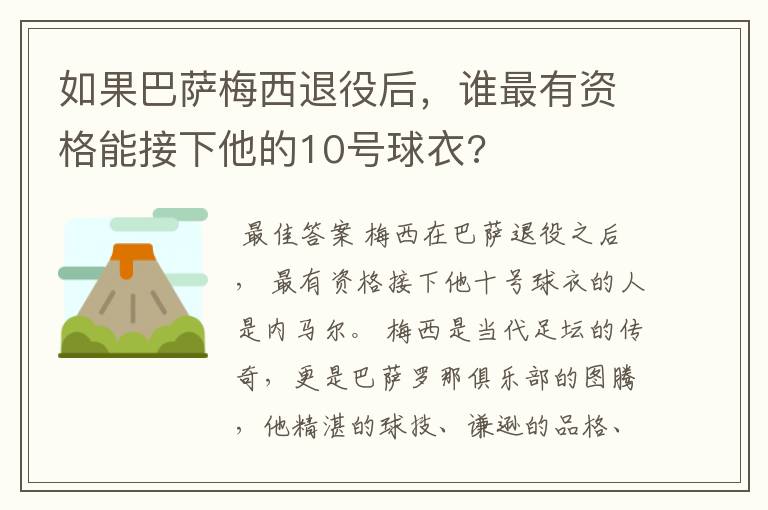 如果巴萨梅西退役后，谁最有资格能接下他的10号球衣？

最佳答案 梅西在巴萨退役之后，最有资格接下他十号球衣的人是内马尔。梅西是当代足坛的传奇，更是巴萨罗那俱乐部的图腾，他精湛的球技、谦逊的品格、